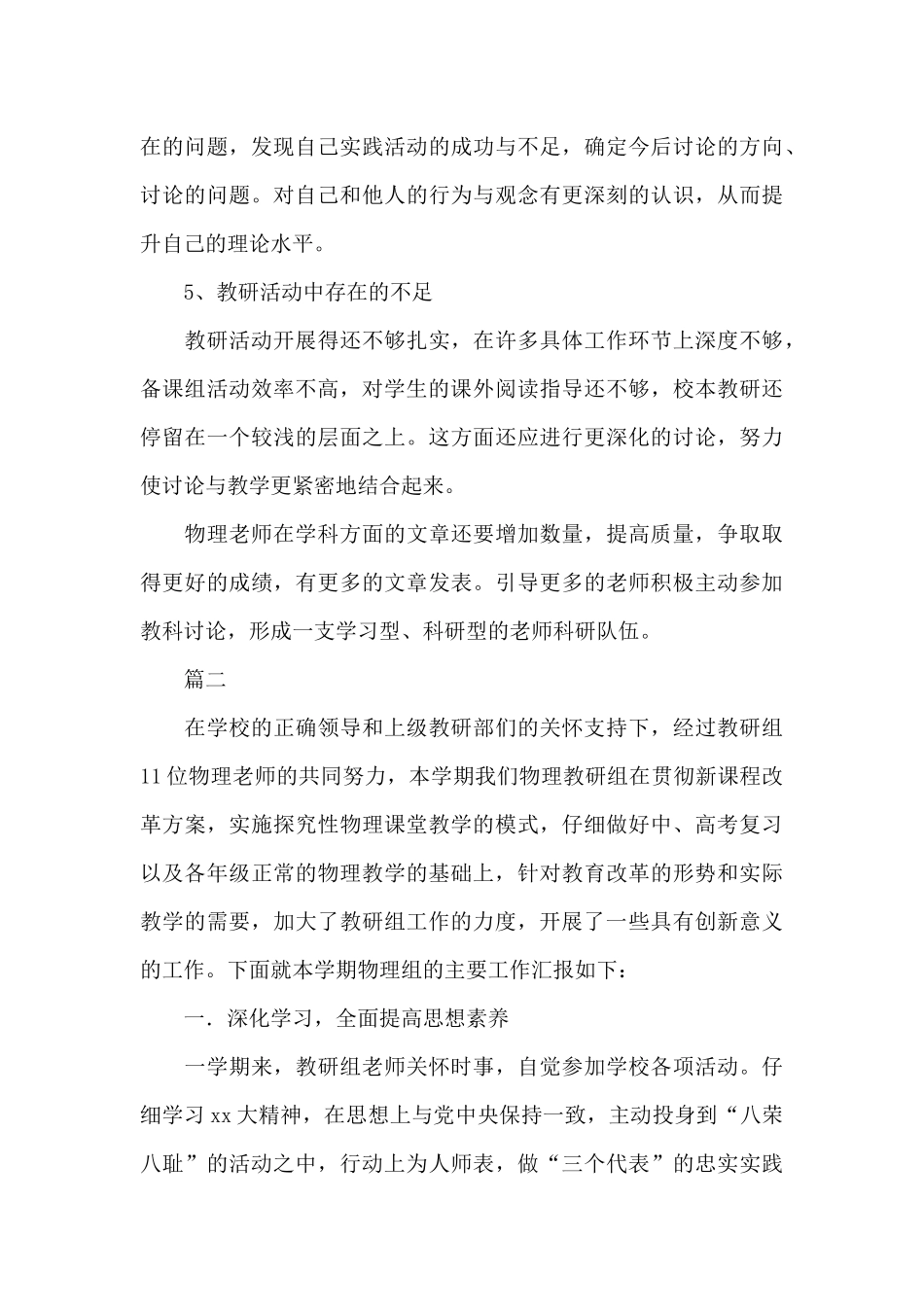 在的问题，发现自己实践活动的成功与不足，确定今后讨论的方向、讨论的问题。对自己和他人的行为与观念有更深刻的认识，从而提升自己的理论水平。

5、教研活动中存在的不足

教研活动开展得还不够扎实，在许多具体工作环节上深度不够，备课组活动效率不高，对学生的课外阅读指导还不够，校本教研还停留在一个较浅的层面之上。这方面还应进行更深化的讨论，努力使讨论与教学更紧密地结合起来。

物理老师在学科方面的文章还要增加数量，提高质量，争取取得更好的成绩，有更多的文章发表。引导更多的老师积极主动参加教科讨论，形成一支学习型、科研型的老师科研队伍。

篇二

在学校的正确领导和上级教研部们的关怀支持下，经过教研组11位物理老师的共同努力，本学期我们物理教研组在贯彻新课程改革方案，实施探究性物理课堂教学的模式，仔细做好中、高考复习以及各年级正常的物理教学的基础上，针对教育改革的形势和实际教学的需要，加大了教研组工作的力度，开展了一些具有创新意义的工作。下面就本学期物理组的主要工作汇报如下：

一．深化学习，全面提高思想素养

一学期来，教研组老师关怀时事，自觉参加学校各项活动。仔细学习xx大精神，在思想上与党中央保持一致，主动投身到“八荣八耻”的活动之中，行动上为人师表，做“三个代表”的忠实实践